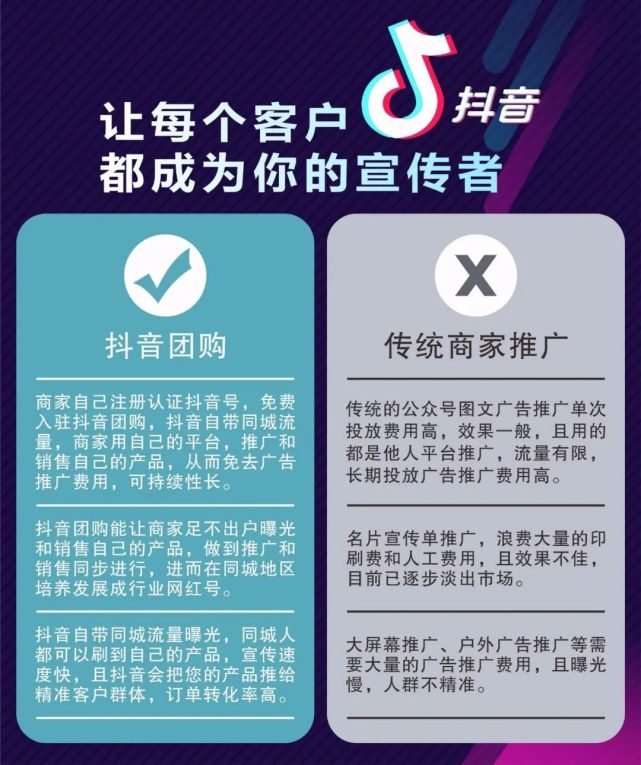 让每个客户 抖音
都成为你的宣传者

抖音团购

商家自己注册认证抖音号，免费入驻抖音团购，抖音自带同城流量，商家用自己的平台，推广和销售自己的产品，从而免去广告推广费用，可持续性长。

抖音团购能让商家足不出户曝光和销售自己的产品，做到推广和销售同步进行，进而在同城地区培养发展成行业网红号。

抖音自带同城流量曝光，同城人都可以刷到自己的产品，宣传速度快，且抖音会把您的产品推给精准客户群体，订单转化率高。

X

传统商家推广

传统的公众号图文广告推广单次投放费用高，效果一般，且用的都是他人平台推广，流量有限，长期投放广告推广费用高。

名片宣传单推广，浪费大量的印刷费和人工费用，且效果不佳，目前已逐步淡出市场。

大屏幕推广、户外广告推广等需要大量的广告推广费用，且曝光慢，人群不精准。